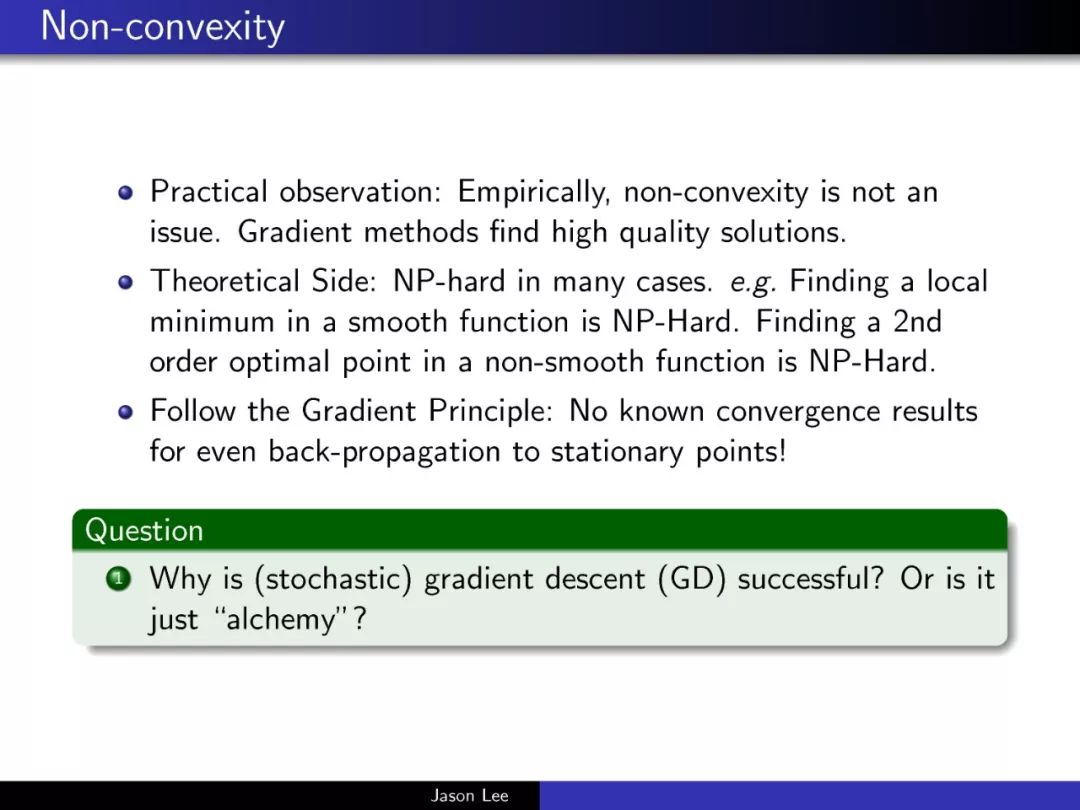 Non-convexity

- Practical observation: Empirically, non-convexity is not an issue. Gradient methods find high quality solutions.
- Theoretical Side: NP-hard in many cases. e.g. Finding a local minimum in a smooth function is NP-Hard. Finding a 2nd order optimal point in a non-smooth function is NP-Hard.
- Follow the Gradient Principle: No known convergence results for even back-propagation to stationary points!

Question

1 Why is (stochastic) gradient descent (GD) successful? Or is it just "alchemy"?

Jason Lee